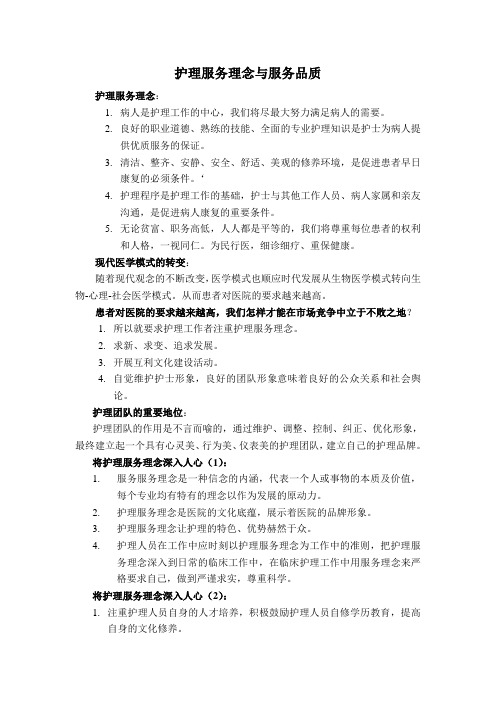 护理服务理念与服务品质

护理服务理念：

1. 病人是护理工作的中心，我们将尽最大努力满足病人的需要。
2. 良好的职业道德、熟练的技能、全面的专业护理知识是护士为病人提供优质服务的保证。
3. 清洁、整齐、安静、安全、舒适、美观的修养环境，是促进患者早日康复的必须条件。‘
4. 护理程序是护理工作的基础，护士与其他工作人员、病人家属和亲友沟通，是促进病人康复的重要条件。
5. 无论贫富、职务高低，人人都是平等的，我们将尊重每位患者的权利和人格，一视同仁。为民行医，细诊细疗、重保健康。

现代医学模式的转变：

随着现代观念的不断改变，医学模式也顺应时代发展从生物医学模式转向生物-心理-社会医学模式。从而患者对医院的要求越来越高。

患者对医院的要求越来越高，我们怎样才能在市场竞争中立于不败之地？

1. 所以就要求护理工作者注重护理服务理念。
2. 求新、求变、追求发展。
3. 开展互利文化建设活动。
4. 自觉维护护士形象，良好的团队形象意味着良好的公众关系和社会舆论。

护理团队的重要地位：

护理团队的作用是不言而喻的，通过维护、调整、控制、纠正、优化形象，最终建立起一个具有心灵美、行为美、仪表美的护理团队，建立自己的护理品牌。

将护理服务理念深入人心（1）：

1. 服务服务理念是一种信念的内涵，代表一个人或事物的本质及价值，每个专业均有特有的理念以作为发展的原动力。
2. 护理服务理念是医院的文化底蕴，展示着医院的品牌形象。
3. 护理服务理念让护理的特色、优势赫然于众。
4. 护理人员在工作中应时刻以护理服务理念为工作中的准则，把护理服务理念深入到日常的临床工作中，在临床护理工作中用服务理念来严格要求自己，做到严谨求实，尊重科学。

将护理服务理念深入人心（2）：

1. 注重护理人员自身的人才培养，积极鼓励护理人员自修学历教育，提高自身的文化修养。